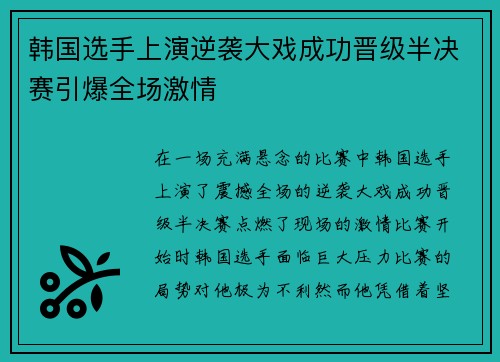 韩国选手上演逆袭大戏成功晋级半决赛引爆全场激情

在一场充满悬念的比赛中韩国选手上演了震撼全场的逆袭大戏成功晋级半决赛点燃了现场的激情比赛开始时韩国选手面临巨大压力比赛的局势对他极为不利然而他凭借着坚